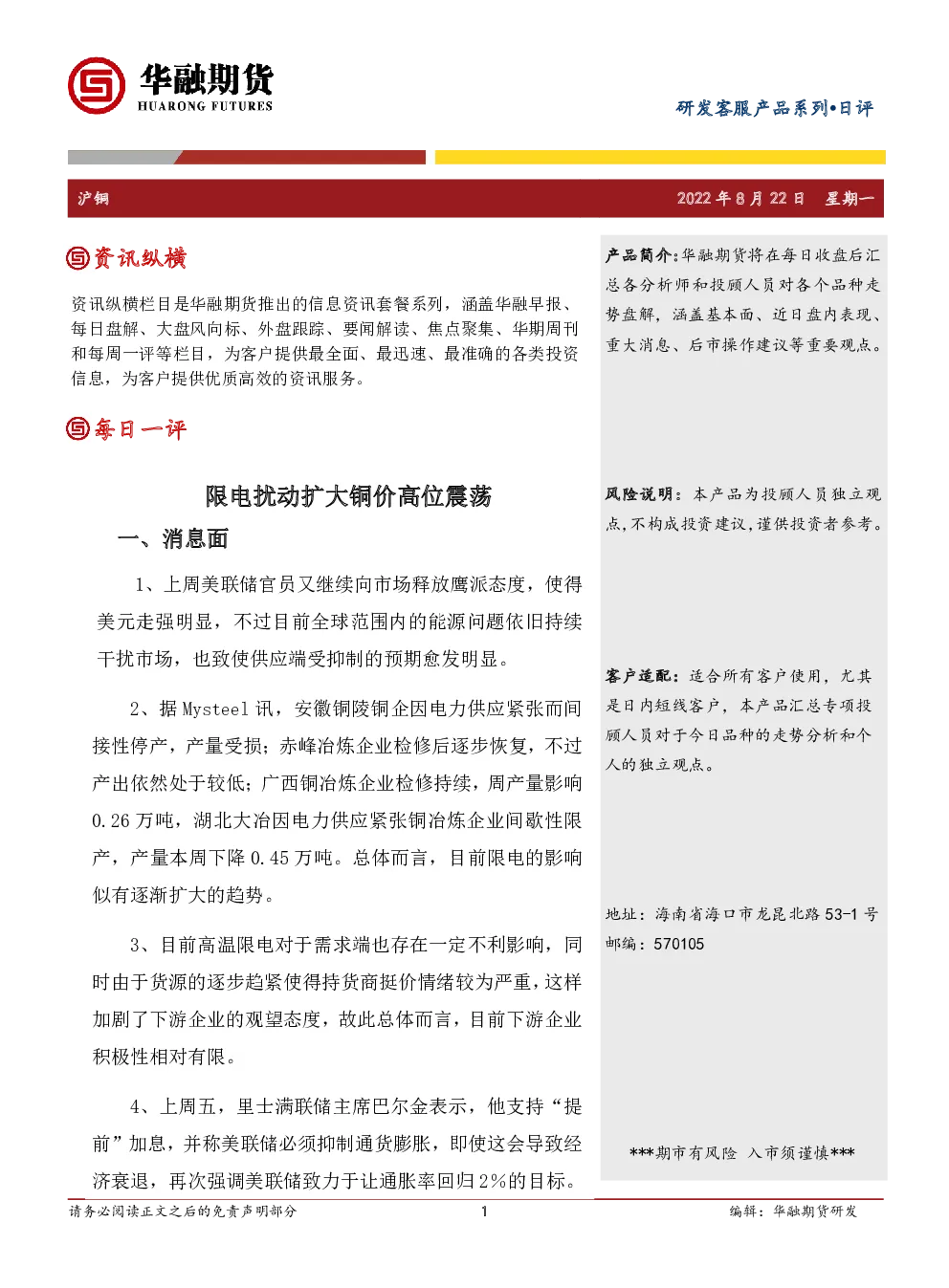 华融期货
HUARONG FUTURES

研发客服产品系列•日评

沪铜

2022 年 8 月 22 日 星期一

资讯纵横

资讯纵横栏目是华融期货推出的信息资讯套餐系列，涵盖华融早报、每日盘解、大盘风向标、外盘跟踪、要闻解读、焦点聚集、华期周刊和每周一评等栏目，为客户提供最全面、最迅速、最准确的各类投资信息，为客户提供优质高效的资讯服务。

每日一评

限电扰动扩大铜价高位震荡

一、消息面

1、上周美联储官员又继续向市场释放鹰派态度，使得美元走强明显，不过目前全球范围内的能源问题依旧持续干扰市场，也致使供应端受抑制的预期愈发明显。

2、据 Mysteel 讯，安徽铜陵铜企因电力供应紧张而间接性停产，产量受损；赤峰冶炼企业检修后逐步恢复，不过产出依然处于较低；广西铜冶炼企业检修持续，周产量影响 0.26 万吨，湖北大冶因电力供应紧张铜冶炼企业间歇性限产，产量本周下降 0.45 万吨。总体而言，目前限电的影响似有逐渐扩大的趋势。

3、目前高温限电对于需求端也存在一定不利影响，同时由于货源的逐步趋紧使得持货商挺价情绪较为严重，这样加剧了下游企业的观望态度，故此总体而言，目前下游企业积极性相对有限。

4、上周五，里士满联储主席巴尔金表示，他支持“提前”加息，并称美联储必须抑制通货膨胀，即使这会导致经济衰退，再次强调美联储致力于让通胀率回归 2%的目标。

产品简介：华融期货将在每日收盘后汇总各分析师和投顾人员对各个品种走势盘解，涵盖基本面、近日盘内表现、重大消息、后市操作建议等重要观点。

风险说明：本产品为投顾人员独立观点，不构成投资建议，谨供投资者参考。

客户适配：适合所有客户使用，尤其是日内短线客户，本产品汇总专项投顾人员对于今日品种的走势分析和个人的独立观点。

地址：海南省海口市龙昆北路 53-1 号
邮编：570105

***期市有风险 入市须谨慎***

请务必阅读正文之后的免责声明部分

1

编辑：华融期货研发